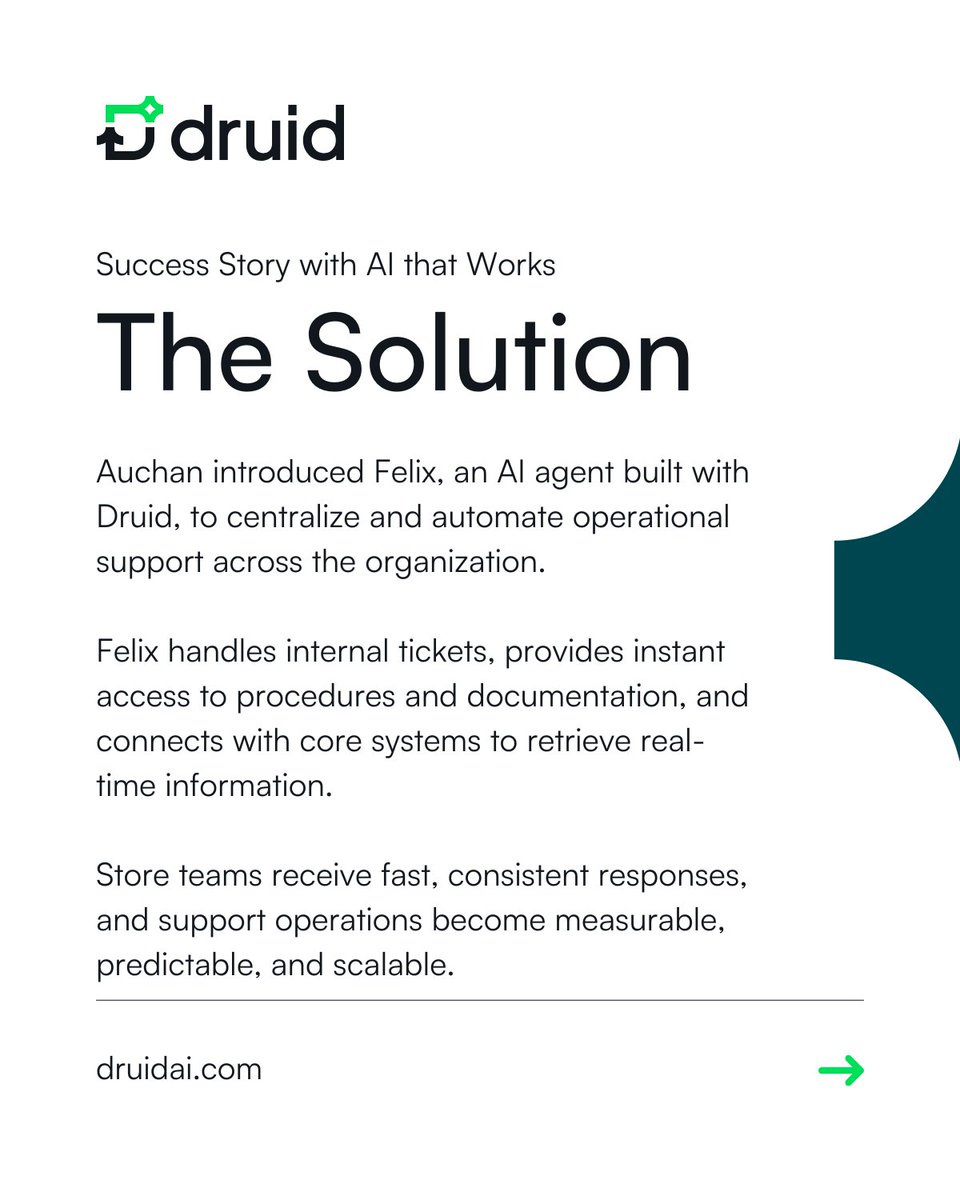 druid

Success Story with AI that Works

The Solution

Auchan introduced Felix, an AI agent built with Druid, to centralize and automate operational support across the organization.

Felix handles internal tickets, provides instant access to procedures and documentation, and connects with core systems to retrieve real-time information.

Store teams receive fast, consistent responses, and support operations become measurable, predictable, and scalable.

druidai.com